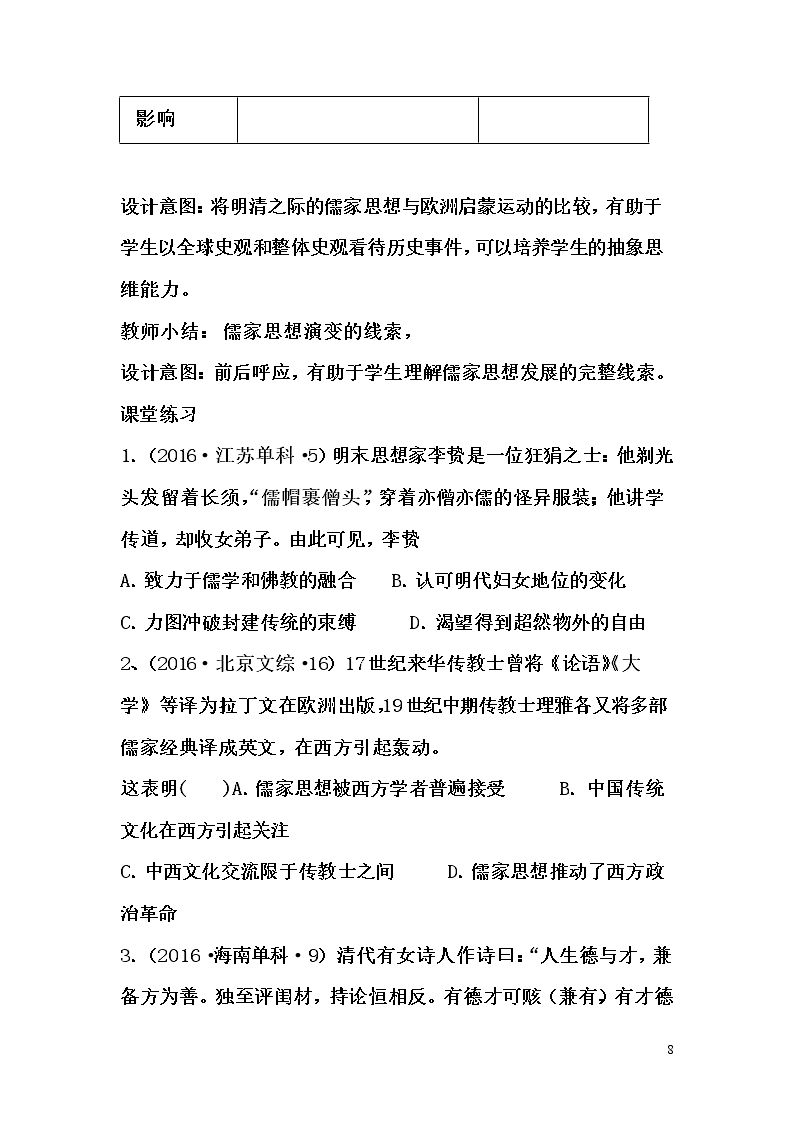 | 影响 |  |  |
|---|---|---|

设计意图：将明清之际的儒家思想与欧洲启蒙运动的比较，有助于学生以全球史观和整体史观看待历史事件，可以培养学生的抽象思维能力。

教师小结：儒家思想演变的线索，

设计意图：前后呼应，有助于学生理解儒家思想发展的完整线索。

课堂练习

1.（2016·江苏单科·5）明末思想家李贽是一位狂狷之士：他剃光头发留着长须，“儒帽裹僧头”，穿着亦僧亦儒的怪异服装；他讲学传道，却收女弟子。由此可见，李贽

A.致力于儒学和佛教的融合 B.认可明代妇女地位的变化

C.力图冲破封建传统的束缚 D.渴望得到超然物外的自由

2、（2016·北京文综·16）17世纪来华传教士曾将《论语》《大学》等译为拉丁文在欧洲出版，19世纪中期传教士理雅各又将多部儒家经典译成英文，在西方引起轰动。

这表明( )A.儒家思想被西方学者普遍接受 B.中国传统文化在西方引起关注

C.中西文化交流限于传教士之间 D.儒家思想推动了西方政治革命

3.（2016·海南单科·9）清代有女诗人作诗曰：“人生德与才，兼备方为善。独至评闺材，持论恒相反。有德才可赅（兼有）有才德

8